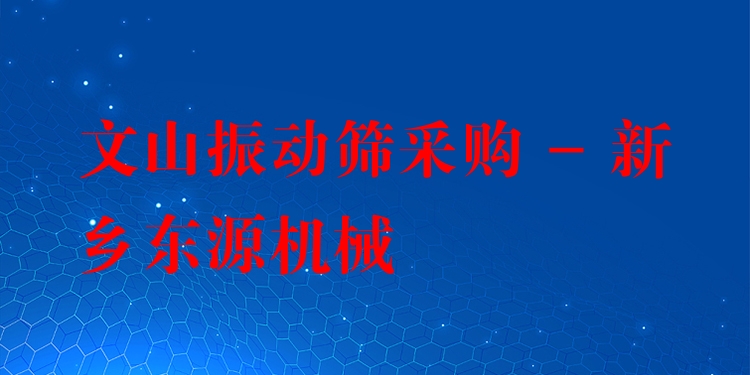 文山振动筛采购 - 新乡东源机械